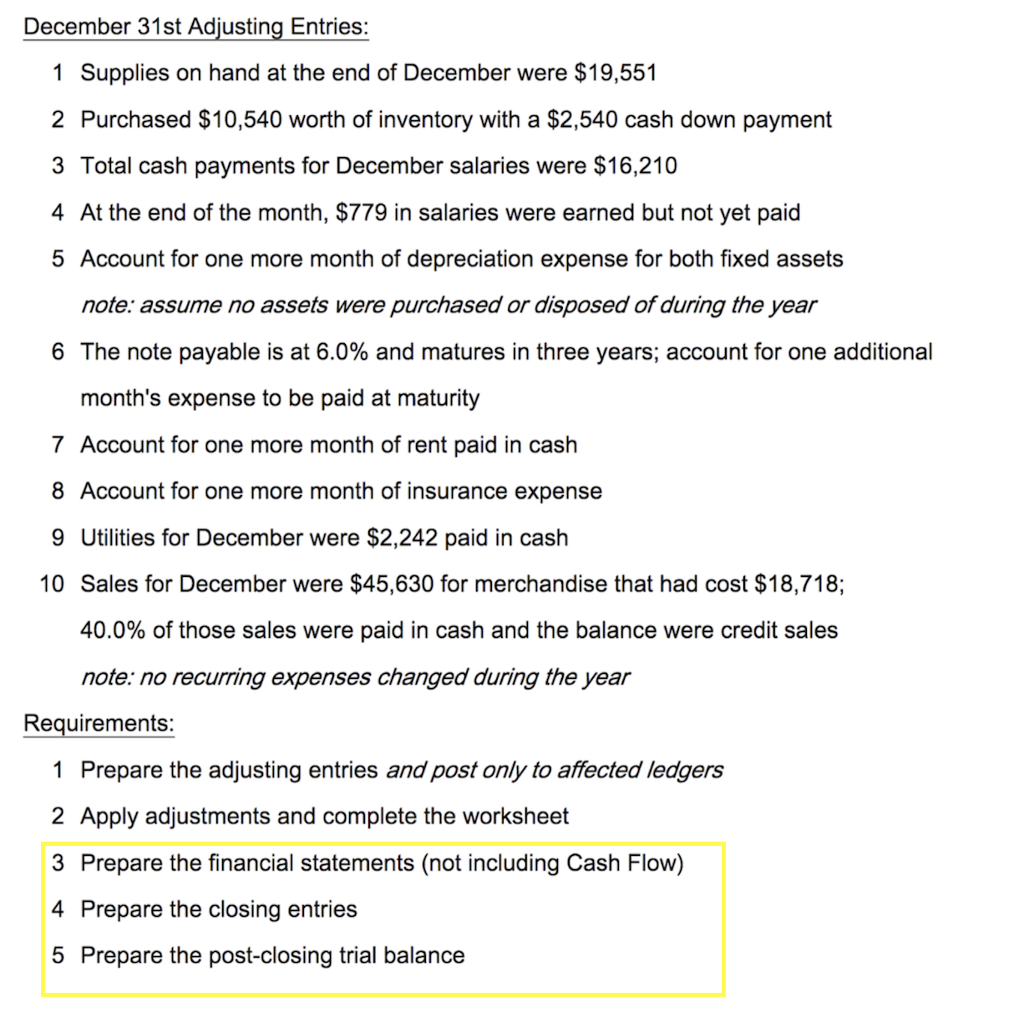 December 31st Adjusting Entries:

1 Supplies on hand at the end of December were \$19,551

2 Purchased \$10,540 worth of inventory with a \$2,540 cash down payment

3 Total cash payments for December salaries were \$16,210

4 At the end of the month, \$779 in salaries were earned but not yet paid

5 Account for one more month of depreciation expense for both fixed assets
note: assume no assets were purchased or disposed of during the year

6 The note payable is at 6.0% and matures in three years; account for one additional month's expense to be paid at maturity

7 Account for one more month of rent paid in cash

8 Account for one more month of insurance expense

9 Utilities for December were \$2,242 paid in cash

10 Sales for December were \$45,630 for merchandise that had cost \$18,718; 40.0% of those sales were paid in cash and the balance were credit sales
note: no recurring expenses changed during the year

Requirements:

1 Prepare the adjusting entries and post only to affected ledgers

2 Apply adjustments and complete the worksheet

3 Prepare the financial statements (not including Cash Flow)

4 Prepare the closing entries

5 Prepare the post-closing trial balance